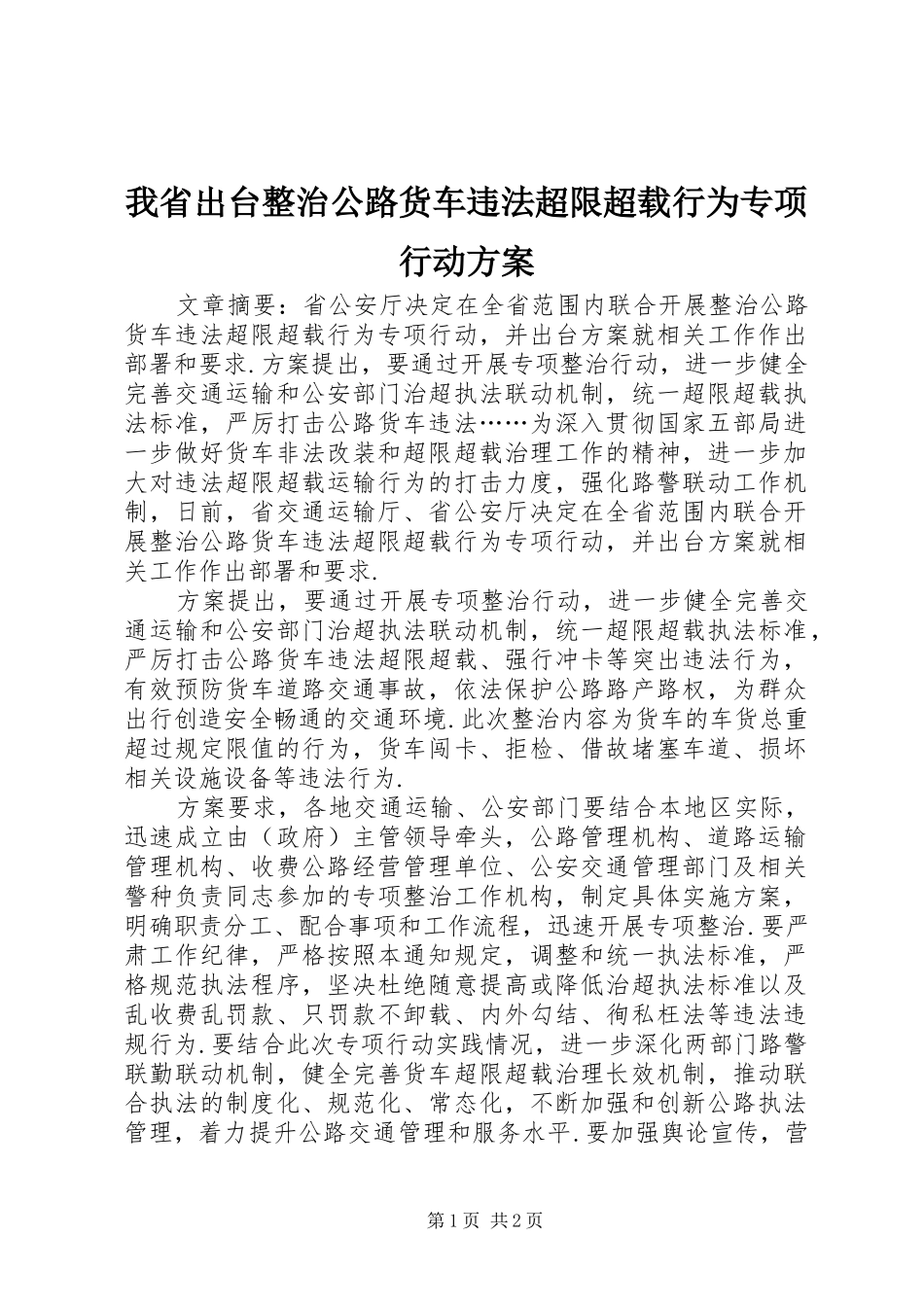 我省出台整治公路货车违法超限超载行为专项行动方案

文章摘要：省公安厅决定在全省范围内联合开展整治公路货车违法超限超载行为专项行动，并出台方案就相关工作作出部署和要求.方案提出，要通过开展专项整治行动，进一步健全完善交通运输和公安部门治超执法联动机制，统一超限超载执法标准，严厉打击公路货车违法……为深入贯彻国家五部局进一步做好货车非法改装和超限超载治理工作的精神，进一步加大对违法超限超载运输行为的打击力度，强化路警联动工作机制，日前，省交通运输厅、省公安厅决定在全省范围内联合开展整治公路货车违法超限超载行为专项行动，并出台方案就相关工作作出部署和要求.

方案提出，要通过开展专项整治行动，进一步健全完善交通运输和公安部门治超执法联动机制，统一超限超载执法标准，严厉打击公路货车违法超限超载、强行冲卡等突出违法行为，有效预防货车道路交通事故，依法保护公路路产路权，为群众出行创造安全畅通的交通环境.此次整治内容为货车的车货总重超过规定限值的行为，货车闯卡、拒检、借故堵塞车道、损坏相关设施设备等违法行为.

方案要求，各地交通运输、公安部门要结合本地区实际，迅速成立由（政府）主管领导牵头，公路管理机构、道路运输管理机构、收费公路经营管理单位、公安交通管理部门及相关警种负责同志参加的专项整治工作机构，制定具体实施方案，明确职责分工、配合事项和工作流程，迅速开展专项整治.要严肃工作纪律，严格按照本通知规定，调整和统一执法标准，严格规范执法程序，坚决杜绝随意提高或降低治超执法标准以及乱收费乱罚款、只罚款不卸载、内外勾结、徇私枉法等违法违规行为.要结合此次专项行动实践情况，进一步深化两部门路警联勤联动机制，健全完善货车超限超载治理长效机制，推动联合执法的制度化、规范化、常态化，不断加强和创新公路执法管理，着力提升公路交通管理和服务水平.要加强舆论宣传，营

第1页 共2页